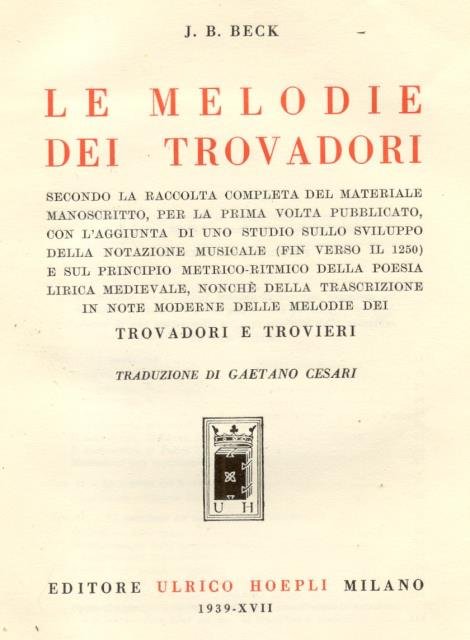 J. B. BECK

LE MELODIE DEI TROVADORI

SECONDO LA RACCOLTA COMPLETA DEL MATERIALE MANOSCRITTO, PER LA PRIMA VOLTA PUBBLICATO, CON L'AGGIUNTA DI UNO STUDIO SULLO SVILUPPO DELLA NOTAZIONE MUSICALE (FIN VERSO IL 1250) E SUL PRINCIPIO METRICO-RITMICO DELLA POESIA LIRICA MEDIEVALE, NONCHÈ DELLA TRASCRIZIONE IN NOTE MODERNE DELLE MELODIE DEI

TROVADORI E TROVIERI

TRADUZIONE DI GAETANO CESARI

U H

EDITORE ULRICO HOEPLI MILANO

1939-XVII